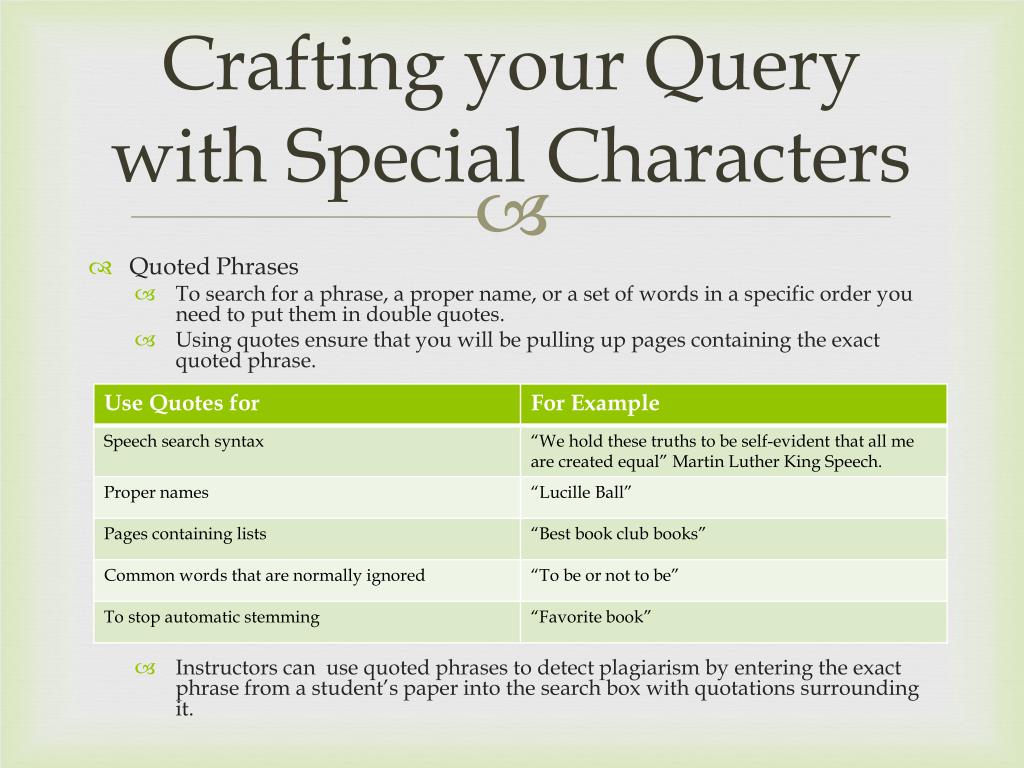 Crafting your Query with Special Characters

Quoted Phrases

To search for a phrase, a proper name, or a set of words in a specific order you need to put them in double quotes.

Using quotes ensure that you will be pulling up pages containing the exact quoted phrase.

| Use Quotes for | For Example |
|---|---|
| Speech search syntax | “We hold these truths to be self-evident that all me are created equal” Martin Luther King Speech. |
| Proper names | “Lucille Ball” |
| Pages containing lists | “Best book club books” |
| Common words that are normally ignored | “To be or not to be” |
| To stop automatic stemming | “Favorite book” |

Instructors can  use quoted phrases to detect plagiarism by entering the exact phrase from a student’s paper into the search box with quotations surrounding it.